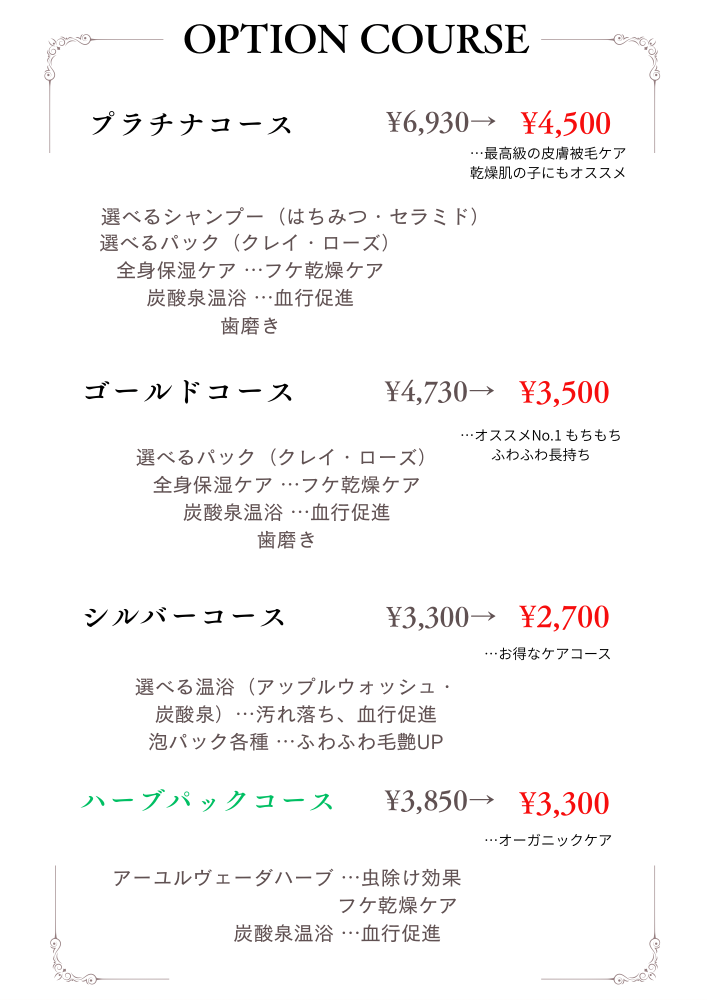 OPTION COURSE

プラチナコース ¥6,930→ ¥4,500

…最高級の皮膚被毛ケア
乾燥肌の子にもオススメ

選べるシャンプー（はちみつ・セラミド）
選べるパック（クレイ・ローズ）
全身保湿ケア …フケ乾燥ケア
炭酸泉温浴 …血行促進
歯磨き

ゴールドコース ¥4,730→ ¥3,500

…オススメNo.1もちもち
ふわふわ長持ち

選べるパック（クレイ・ローズ）
全身保湿ケア …フケ乾燥ケア
炭酸泉温浴 …血行促進
歯磨き

シルバーコース ¥3,300→ ¥2,700

…お得なケアコース

選べる温浴（アップルウォッシュ・
炭酸泉）…汚れ落ち、血行促進
泡パック各種 …ふわふわ毛艶UP

ハーブパックコース ¥3,850→ ¥3,300

…オーガニックケア

アーユルヴェーダハーブ …虫除け効果
フケ乾燥ケア
炭酸泉温浴 …血行促進